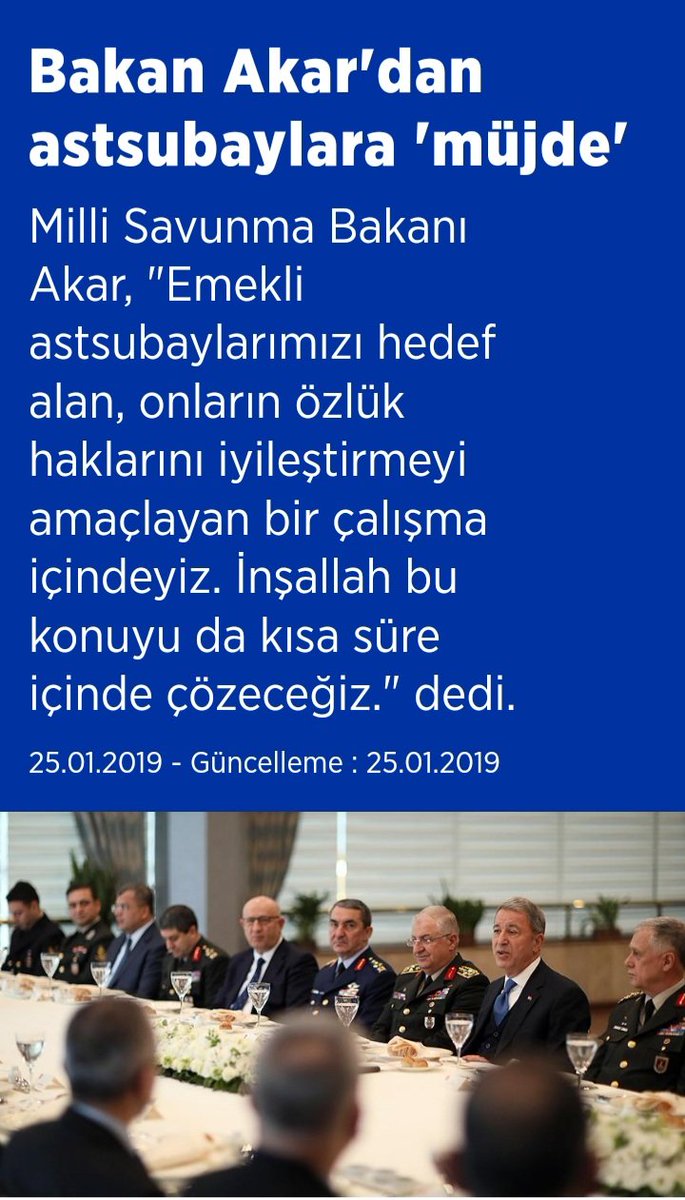 Bakan Akar'dan astsubaylara 'müjde'

Milli Savunma Bakanı Akar, "Emekli astsubaylarımızı hedef alan, onların özlük haklarını iyileştirmeyi amaçlayan bir çalışma içindeyiz. İnşallah bu konuyu da kısa süre içinde çözeceğiz." dedi.

25.01.2019 - Güncelleme : 25.01.2019